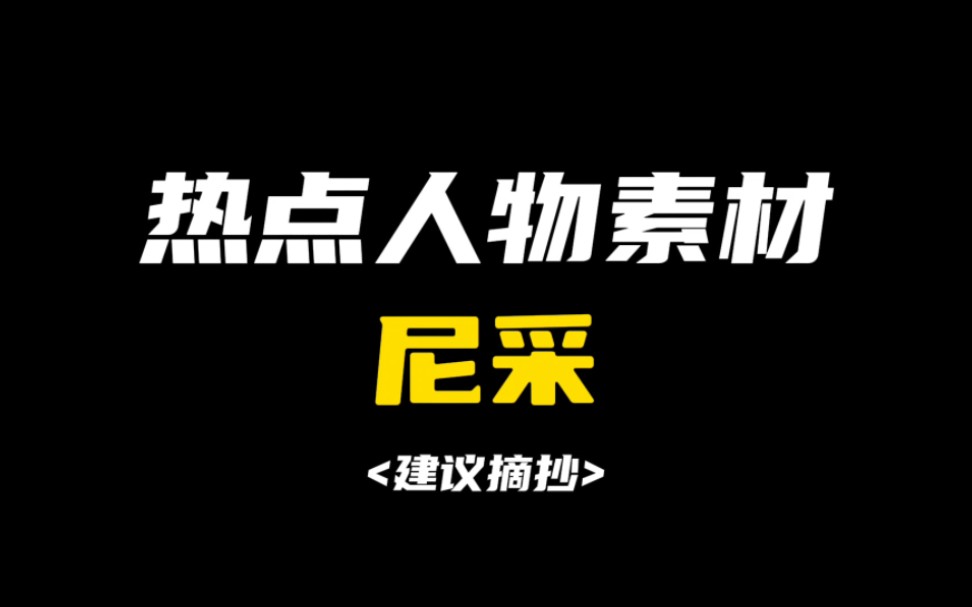 热点人物素材

尼采

<建议摘抄>